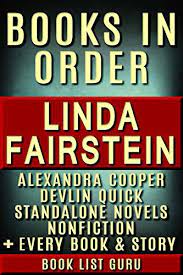 BOOKS IN ORDER

LINDA FAIRSTEIN

ALEXANDRA COOPER
DEVLIN QUICK
STANDALONE NOVELS
NONFICTION
+ EVERY BOOK & STORY

BOOK LIST GURU